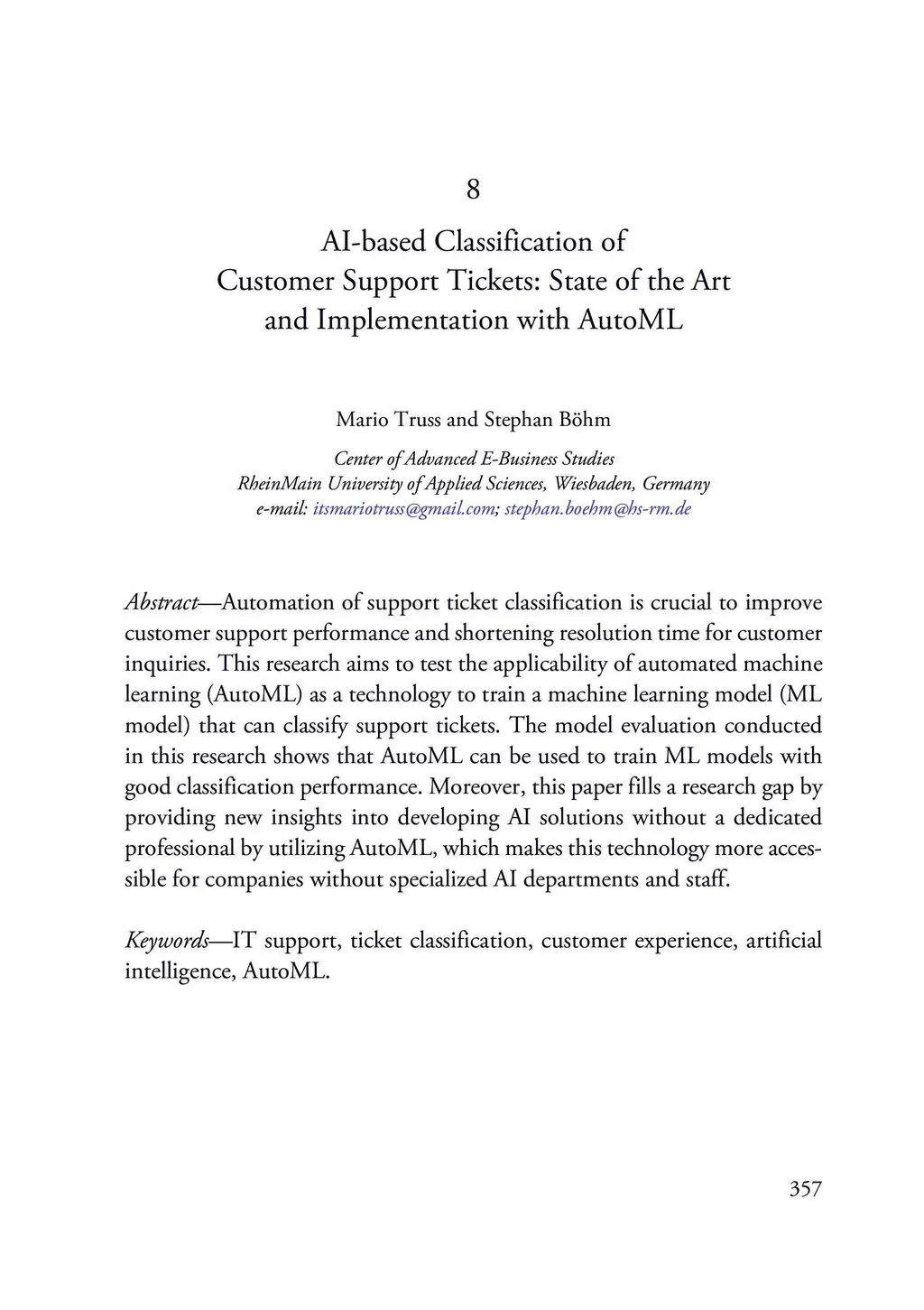 8

AI-based Classification of Customer Support Tickets: State of the Art and Implementation with AutoML

Mario Truss and Stephan Böhm

Center of Advanced E-Business Studies
RheinMain University of Applied Sciences, Wiesbaden, Germany
e-mail: itsmariotruss@gmail.com; stephan.boehm@hs-rm.de

Abstract—Automation of support ticket classification is crucial to improve customer support performance and shortening resolution time for customer inquiries. This research aims to test the applicability of automated machine learning (AutoML) as a technology to train a machine learning model (ML model) that can classify support tickets. The model evaluation conducted in this research shows that AutoML can be used to train ML models with good classification performance. Moreover, this paper fills a research gap by providing new insights into developing AI solutions without a dedicated professional by utilizing AutoML, which makes this technology more accessible for companies without specialized AI departments and staff.

Keywords—IT support, ticket classification, customer experience, artificial intelligence, AutoML.

357